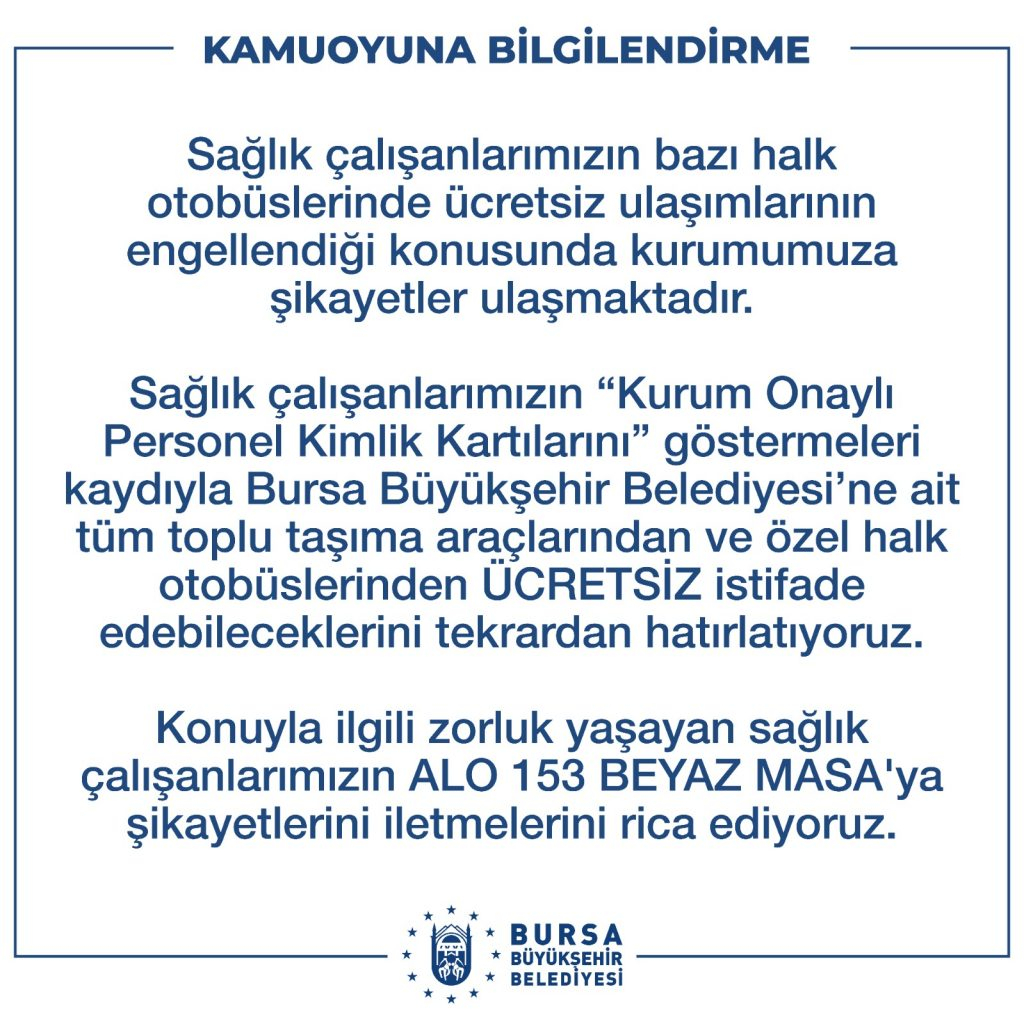 KAMUOYUNA BİLGİLENDİRME

Sağlık çalışanlarımızın bazı halk otobüslerinde ücretsiz ulaşımlarının engellendiği konusunda kurumumuza şikayetler ulaşmaktadır.

Sağlık çalışanlarımızın “Kurum Onaylı Personel Kimlik Kartılarını” göstermeleri kaydıyla Bursa Büyükşehir Belediyesi’ne ait tüm toplu taşıma araçlarından ve özel halk otobüslerinden ÜCRETSİZ istifade edebileceklerini tekrardan hatırlatıyoruz.

Konuyla ilgili zorluk yaşayan sağlık çalışanlarımızın ALO 153 BEYAZ MASA'ya şikayetlerini iletmelerini rica ediyoruz.

BURSA BÜYÜKŞEHİR BELEDİYESİ